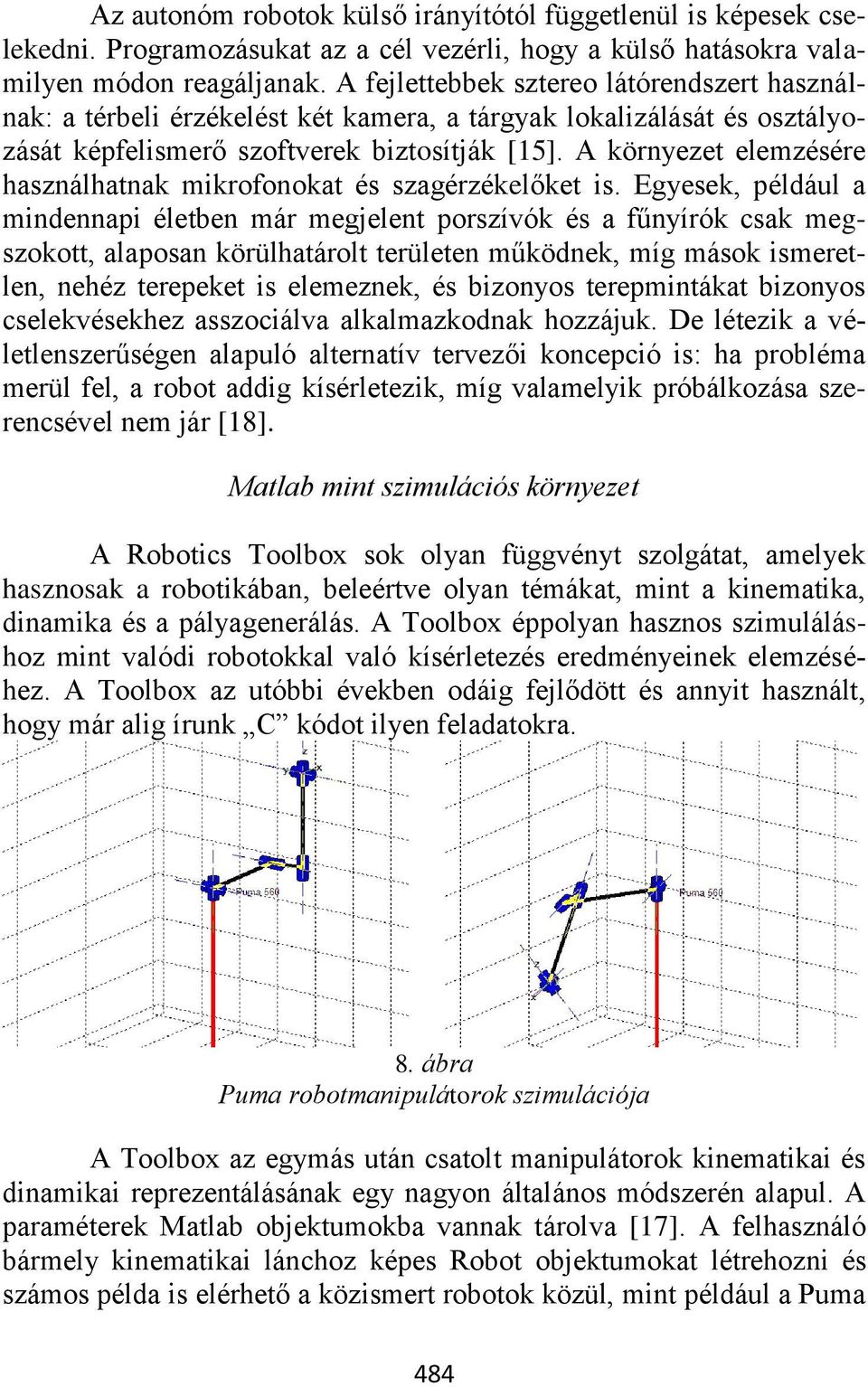 Az autonóm robotok külső irányítótól függetlenül is képesek cselekedni. Programozásukat az a cél vezérli, hogy a külső hatásokra valamilyen módon reagáljanak. A fejlettebbek sztereo látórendszert használnak: a térbeli érzékelést két kamera, a tárgyak lokalizálását és osztályozását képfelismerő szoftverek biztosítják [15]. A környezet elemzésére használhatnak mikrofonokat és szagérzékelőket is. Egyesek, például a mindennapi életben már megjelent porszívók és a fűnyírók csak megszokott, alaposan körülhatárolt területen működnek, míg mások ismeretlen, nehéz terepeket is elemeznek, és bizonyos terepmintákat bizonyos cselekvésekhez asszociálva alkalmazkodnak hozzájuk. De létezik a véletlenszerűségen alapuló alternatív tervezői koncepció is: ha probléma merül fel, a robot addig kísérletezik, míg valamelyik próbálkozása szerencsével nem jár [18].

Matlab mint szimulációs környezet

A Robotics Toolbox sok olyan függvényt szolgátat, amelyek hasznosak a robotikában, beleértve olyan témákat, mint a kinematika, dinamika és a pályagenerálás. A Toolbox éppolyan hasznos szimuláláshoz mint valódi robotokkal való kísérletezés eredményeinek elemzéséhez. A Toolbox az utóbbi években odáig fejlődött és annyit használt, hogy már alig írunk „C” kódot ilyen feladatokra.

z
y
x
Puma 560
Puma 560

8. ábra
Puma robotmanipulátorok szimulációja

A Toolbox az egymás után csatolt manipulátorok kinematikai és dinamikai reprezentálásának egy nagyon általános módszerén alapul. A paraméterek Matlab objektumokba vannak tárolva [17]. A felhasználó bármely kinematikai lánchoz képes Robot objektumokat létrehozni és számos példa is elérhető a közismert robotok közül, mint például a Puma

484